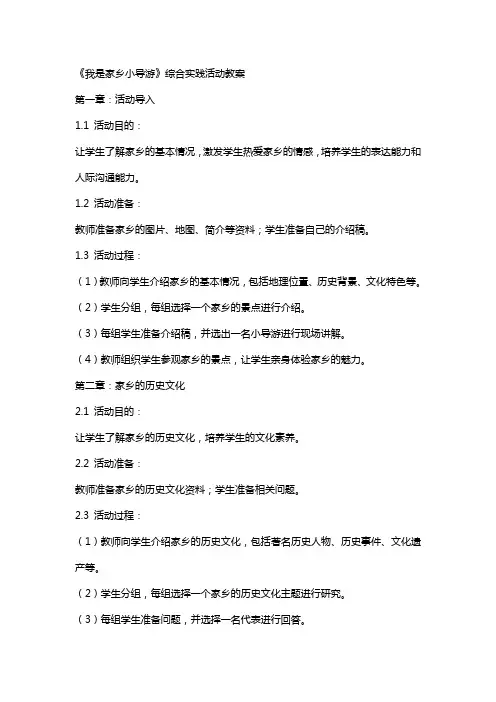 《我是家乡小导游》综合实践活动教案

第一章：活动导入

1.1 活动目的：

让学生了解家乡的基本情况，激发学生热爱家乡的情感，培养学生的表达能力和人际沟通能力。

1.2 活动准备：

教师准备家乡的图片、地图、简介等资料；学生准备自己的介绍稿。

1.3 活动过程：

（1）教师向学生介绍家乡的基本情况，包括地理位置、历史背景、文化特色等。

（2）学生分组，每组选择一个家乡的景点进行介绍。

（3）每组学生准备介绍稿，并选出一名小导游进行现场讲解。

（4）教师组织学生参观家乡的景点，让学生亲身体验家乡的魅力。

第二章：家乡的历史文化

2.1 活动目的：

让学生了解家乡的历史文化，培养学生的文化素养。

2.2 活动准备：

教师准备家乡的历史文化资料；学生准备相关问题。

2.3 活动过程：

（1）教师向学生介绍家乡的历史文化，包括著名历史人物、历史事件、文化遗产等。

（2）学生分组，每组选择一个家乡的历史文化主题进行研究。

（3）每组学生准备问题，并选择一名代表进行回答。